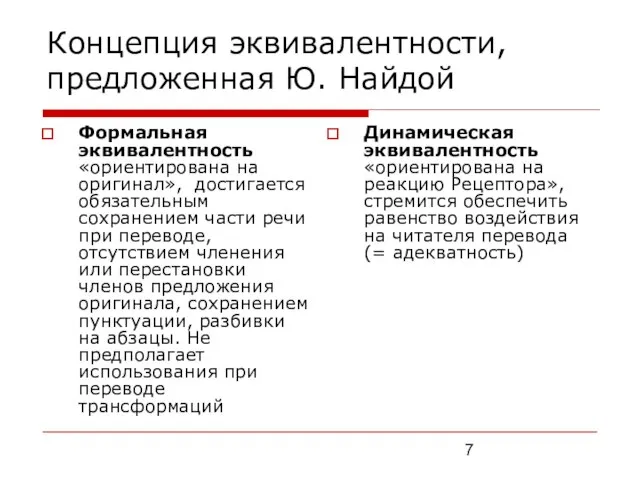 Концепция эквивалентности, предложенная Ю. Найдой

Формальная эквивалентность «ориентирована на оригинал», достигается обязательным сохранением части речи при переводе, отсутствием членения или перестановки членов предложения оригинала, сохранением пунктуации, разбивки на абзацы. Не предполагает использования при переводе трансформаций

Динамическая эквивалентность «ориентирована на реакцию Рецептора», стремится обеспечить равенство воздействия на читателя перевода (= адекватность)

7